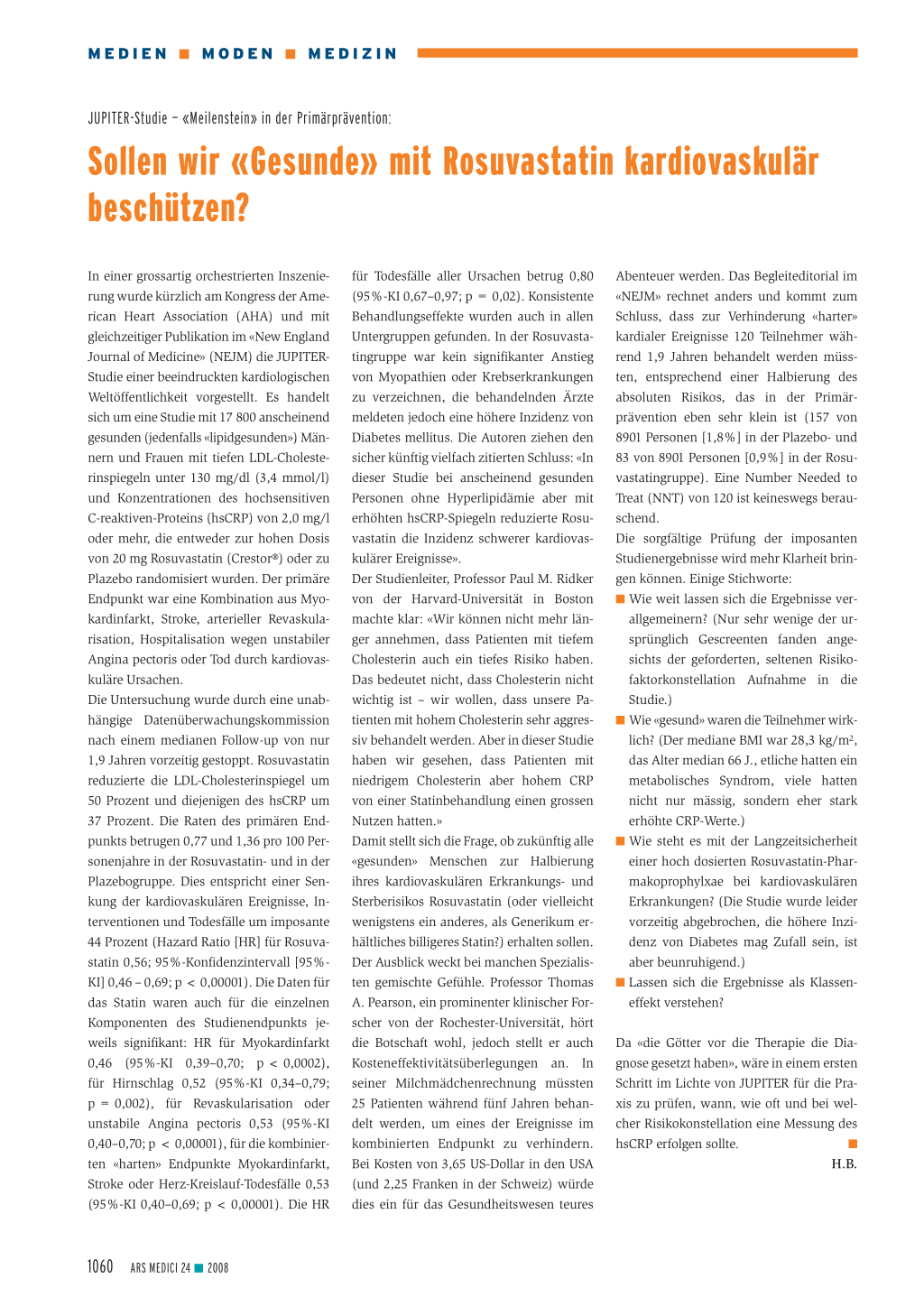 MEDIEN ■ MODEN ■ MEDIZIN

JUPITER-Studie – «Meilenstein» in der Primärprävention:

Sollen wir «Gesunde» mit Rosuvastatin kardiovaskulär beschützen?

In einer grossartig orchestrierten Inszenierung wurde kürzlich am Kongress der American Heart Association (AHA) und mit gleichzeitiger Publikation im «New England Journal of Medicine» (NEJM) die JUPITER-Studie einer beeindruckten kardiologischen Weltöffentlichkeit vorgestellt. Es handelt sich um eine Studie mit 17 800 anscheinend gesunden (jedenfalls «lipidgesunden») Männern und Frauen mit tiefen LDL-Cholesterinspiegeln unter 130 mg/dl (3,4 mmol/l) und Konzentrationen des hochsensitiven C-reaktiven-Proteins (hsCRP) von 2,0 mg/l oder mehr, die entweder zur hohen Dosis von 20 mg Rosuvastatin (Crestor®) oder zu Plazebo randomisiert wurden. Der primäre Endpunkt war eine Kombination aus Myokardinfarkt, Stroke, arterieller Revaskularisation, Hospitalisation wegen unstabiler Angina pectoris oder Tod durch kardiovaskuläre Ursachen.

Die Untersuchung wurde durch eine unabhängige Datenüberwachungskommission nach einem medianen Follow-up von nur 1,9 Jahren vorzeitig gestoppt. Rosuvastatin reduzierte die LDL-Cholesterinspiegel um 50 Prozent und diejenigen des hsCRP um 37 Prozent. Die Raten des primären Endpunkts betrugen 0,77 und 1,36 pro 100 Personenjahre in der Rosuvastatin- und in der Plazebogruppe. Dies entspricht einer Senkung der kardiovaskulären Ereignisse, Interventionen und Todesfälle um imposante 44 Prozent (Hazard Ratio [HR] für Rosuvastatin 0,56; 95%-Konfidenzintervall [95%-KI] 0,46 – 0,69; p < 0,00001). Die Daten für das Statin waren auch für die einzelnen Komponenten des Studienendpunkts jeweils signifikant: HR für Myokardinfarkt 0,46 (95%-KI 0,39–0,70; p < 0,0002), für Hirnschlag 0,52 (95%-KI 0,34–0,79; p = 0,002), für Revaskularisation oder unstabile Angina pectoris 0,53 (95%-KI 0,40–0,70; p < 0,00001), für die kombinierten «harten» Endpunkte Myokardinfarkt, Stroke oder Herz-Kreislauf-Todesfälle 0,53 (95%-KI 0,40–0,69; p < 0,00001). Die HR für Todesfälle aller Ursachen betrug 0,80 (95%-KI 0,67–0,97; p = 0,02). Konsistente Behandlungseffekte wurden auch in allen Untergruppen gefunden. In der Rosuvastatingruppe war kein signifikanter Anstieg von Myopathien oder Krebserkrankungen zu verzeichnen, die behandelnden Ärzte meldeten jedoch eine höhere Inzidenz von Diabetes mellitus. Die Autoren ziehen den sicher künftig vielfach zitierten Schluss: «In dieser Studie bei anscheinend gesunden Personen ohne Hyperlipidämie aber mit erhöhten hsCRP-Spiegeln reduzierte Rosuvastatin die Inzidenz schwerer kardiovaskulärer Ereignisse».

Der Studienleiter, Professor Paul M. Ridker von der Harvard-Universität in Boston machte klar: «Wir können nicht mehr länger annehmen, dass Patienten mit tiefem Cholesterin auch ein tiefes Risiko haben. Das bedeutet nicht, dass Cholesterin nicht wichtig ist – wir wollen, dass unsere Patienten mit hohem Cholesterin sehr aggressiv behandelt werden. Aber in dieser Studie haben wir gesehen, dass Patienten mit niedrigem Cholesterin aber hohem CRP von einer Statinbehandlung einen grossen Nutzen hatten.»

Damit stellt sich die Frage, ob zukünftig alle «gesunden» Menschen zur Halbierung ihres kardiovaskulären Erkrankungs- und Sterberisikos Rosuvastatin (oder vielleicht wenigstens ein anderes, als Generikum erhältliches billigeres Statin?) erhalten sollen. Der Ausblick weckt bei manchen Spezialisten gemischte Gefühle. Professor Thomas A. Pearson, ein prominenter klinischer Forscher von der Rochester-Universität, hört die Botschaft wohl, jedoch stellt er auch Kosteneffektivitätsüberlegungen an. In seiner Milchmädchenrechnung müssten 25 Patienten während fünf Jahren behandelt werden, um eines der Ereignisse im kombinierten Endpunkt zu verhindern. Bei Kosten von 3,65 US-Dollar in den USA (und 2,25 Franken in der Schweiz) würde dies ein für das Gesundheitswesen teures Abenteuer werden. Das Begleiteditorial im «NEJM» rechnet anders und kommt zum Schluss, dass zur Verhinderung «harter» kardialer Ereignisse 120 Teilnehmer während 1,9 Jahren behandelt werden müssten, entsprechend einer Halbierung des absoluten Risikos, das in der Primärprävention eben sehr klein ist (157 von 8901 Personen [1,8%] in der Plazebo- und 83 von 8901 Personen [0,9%] in der Rosuvastatingruppe). Eine Number Needed to Treat (NNT) von 120 ist keineswegs berauschend.

Die sorgfältige Prüfung der imposanten Studienergebnisse wird mehr Klarheit bringen können. Einige Stichworte:

■ Wie weit lassen sich die Ergebnisse verallgemeinern? (Nur sehr wenige der ursprünglich Gescreenten fanden angesichts der geforderten, seltenen Risikofaktorkonstellation Aufnahme in die Studie.)

■ Wie «gesund» waren die Teilnehmer wirklich? (Der mediane BMI war 28,3 kg/m$^2$, das Alter median 66 J., etliche hatten ein metabolisches Syndrom, viele hatten nicht nur mässig, sondern eher stark erhöhte CRP-Werte.)

■ Wie steht es mit der Langzeitsicherheit einer hoch dosierten Rosuvastatin-Pharmakoprophylxae bei kardiovaskulären Erkrankungen? (Die Studie wurde leider vorzeitig abgebrochen, die höhere Inzidenz von Diabetes mag Zufall sein, ist aber beunruhigend.)

■ Lassen sich die Ergebnisse als Klasseneffekt verstehen?

Da «die Götter vor die Therapie die Diagnose gesetzt haben», wäre in einem ersten Schritt im Lichte von JUPITER für die Praxis zu prüfen, wann, wie oft und bei welcher Risikokonstellation eine Messung des hsCRP erfolgen sollte. ■

H.B.

1060 ARS MEDICI 24 ■ 2008